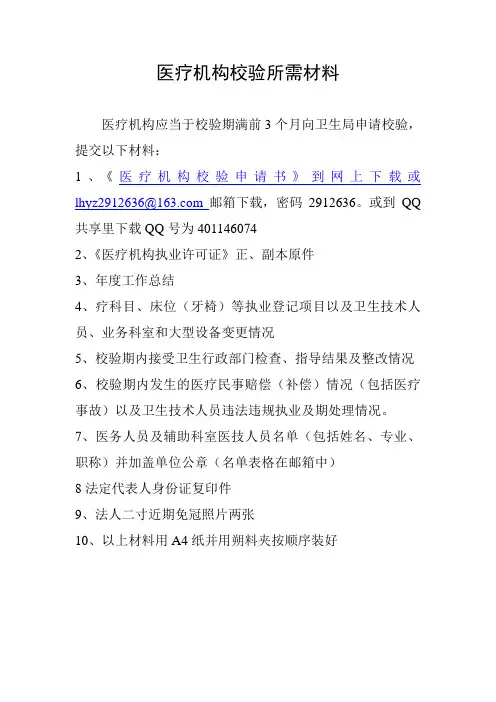 医疗机构校验所需材料

医疗机构应当于校验期满前 3 个月向卫生局申请校验，提交以下材料：

1、《医疗机构校验申请书》到网上下载或 lhyz2912636@163.com 邮箱下载，密码 2912636。或到 QQ 共享里下载 QQ 号为 401146074

2、《医疗机构执业许可证》正、副本原件

3、年度工作总结

4、疗科目、床位（牙椅）等执业登记项目以及卫生技术人员、业务科室和大型设备变更情况

5、校验期内接受卫生行政部门检查、指导结果及整改情况

6、校验期内发生的医疗民事赔偿（补偿）情况（包括医疗事故）以及卫生技术人员违法违规执业及期处理情况。

7、医务人员及辅助科室医技人员名单（包括姓名、专业、职称）并加盖单位公章（名单表格在邮箱中）

8 法定代表人身份证复印件

9、法人二寸近期免冠照片两张

10、以上材料用 A4 纸并用朔料夹按顺序装好